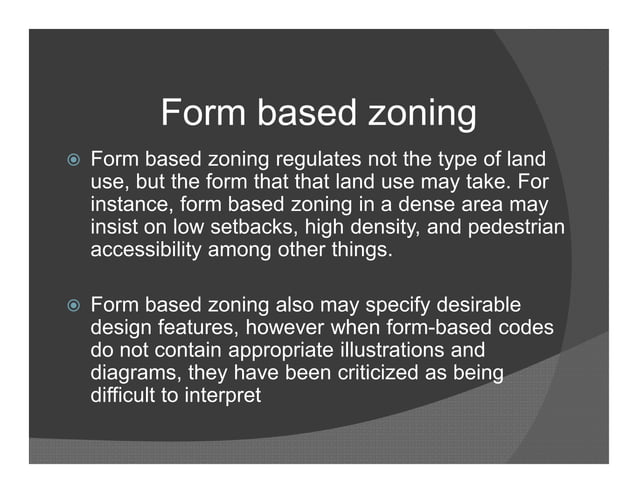 Form based zoning

Form based zoning regulates not the type of land use, but the form that that land use may take. For instance, form based zoning in a dense area may insist on low setbacks, high density, and pedestrian accessibility among other things.

Form based zoning also may specify desirable design features, however when form-based codes do not contain appropriate illustrations and diagrams, they have been criticized as being difficult to interpret